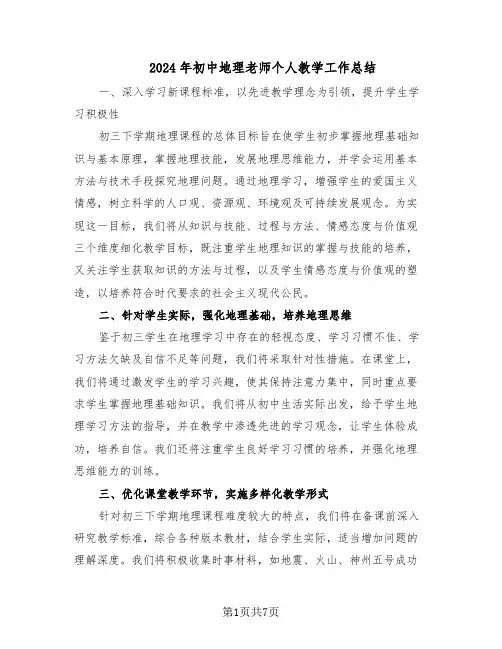 2024年初中地理老师个人教学工作总结

一、深入学习新课程标准，以先进教学理念为引领，提升学生学习积极性

初三下学期地理课程的总体目标旨在使学生初步掌握地理基础知识与基本原理，掌握地理技能，发展地理思维能力，并学会运用基本方法与技术手段探究地理问题。通过地理学习，增强学生的爱国主义情感，树立科学的人口观、资源观、环境观及可持续发展观念。为实现这一目标，我们将从知识与技能、过程与方法、情感态度与价值观三个维度细化教学目标，既注重学生地理知识的掌握与技能的培养，又关注学生获取知识的方法与过程，以及学生情感态度与价值观的塑造，以培养符合时代要求的社会主义现代公民。

二、针对学生实际，强化地理基础，培养地理思维

鉴于初三学生在地理学习中存在的轻视态度、学习习惯不佳、学习方法欠缺及自信不足等问题，我们将采取针对性措施。在课堂上，我们将通过激发学生的学习兴趣，使其保持注意力集中，同时重点要求学生掌握地理基础知识。我们将从初中生活实际出发，给予学生地理学习方法的指导，并在教学中渗透先进的学习观念，让学生体验成功，培养自信。我们还将注重学生良好学习习惯的培养，并强化地理思维能力的训练。

三、优化课堂教学环节，实施多样化教学形式

针对初三下学期地理课程难度较大的特点，我们将在备课前深入研究教学标准，综合各种版本教材，结合学生实际，适当增加问题的理解深度。我们将积极收集时事材料，如地震、火山、神州五号成功

第1页共7页